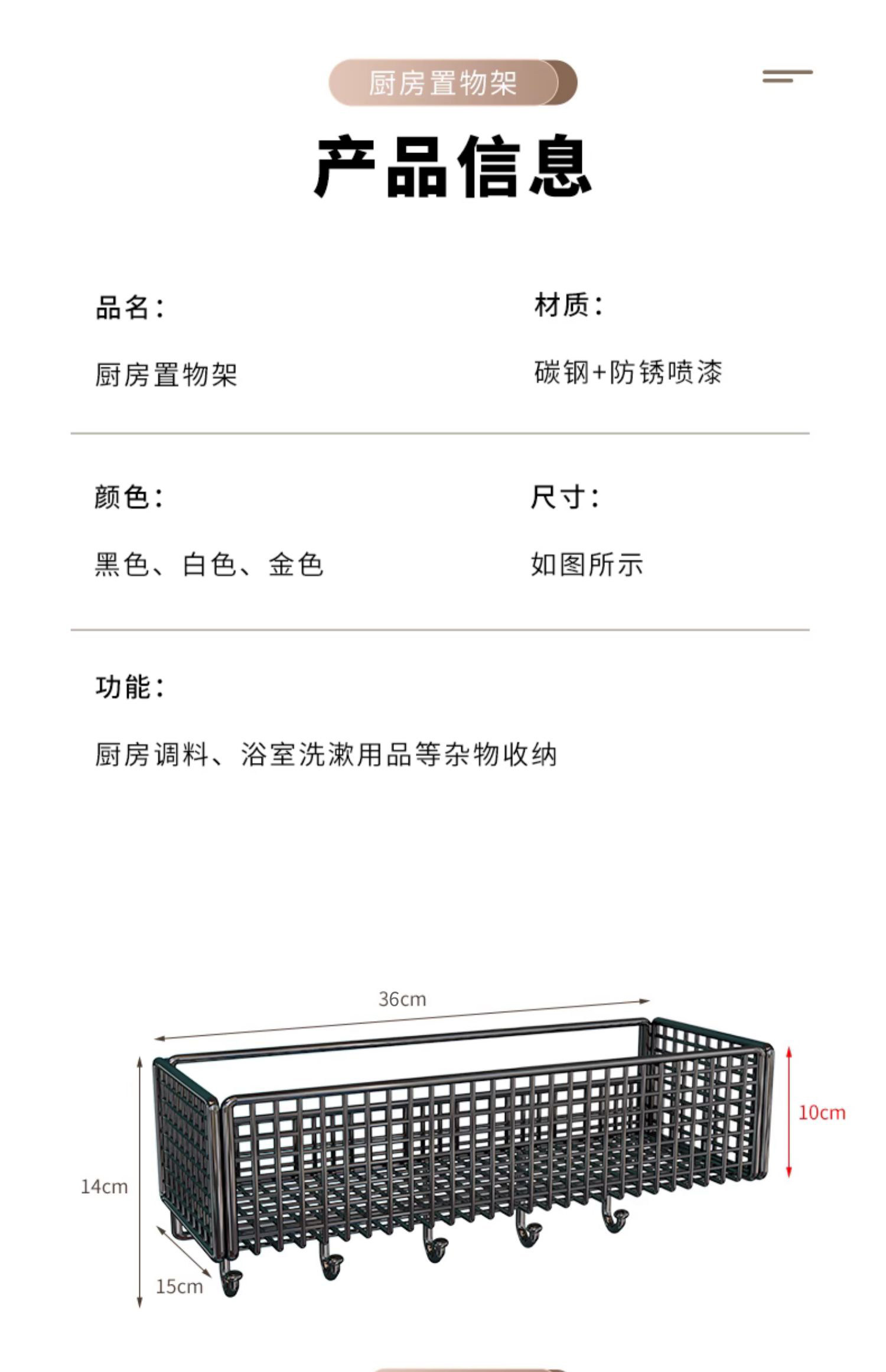 厨房置物架

产品信息

品名：

厨房置物架

材质：

碳钢+防锈喷漆

颜色：

黑色、白色、金色

尺寸：

如图所示

功能：

厨房调料、浴室洗漱用品等杂物收纳

36cm

10cm

14cm

15cm